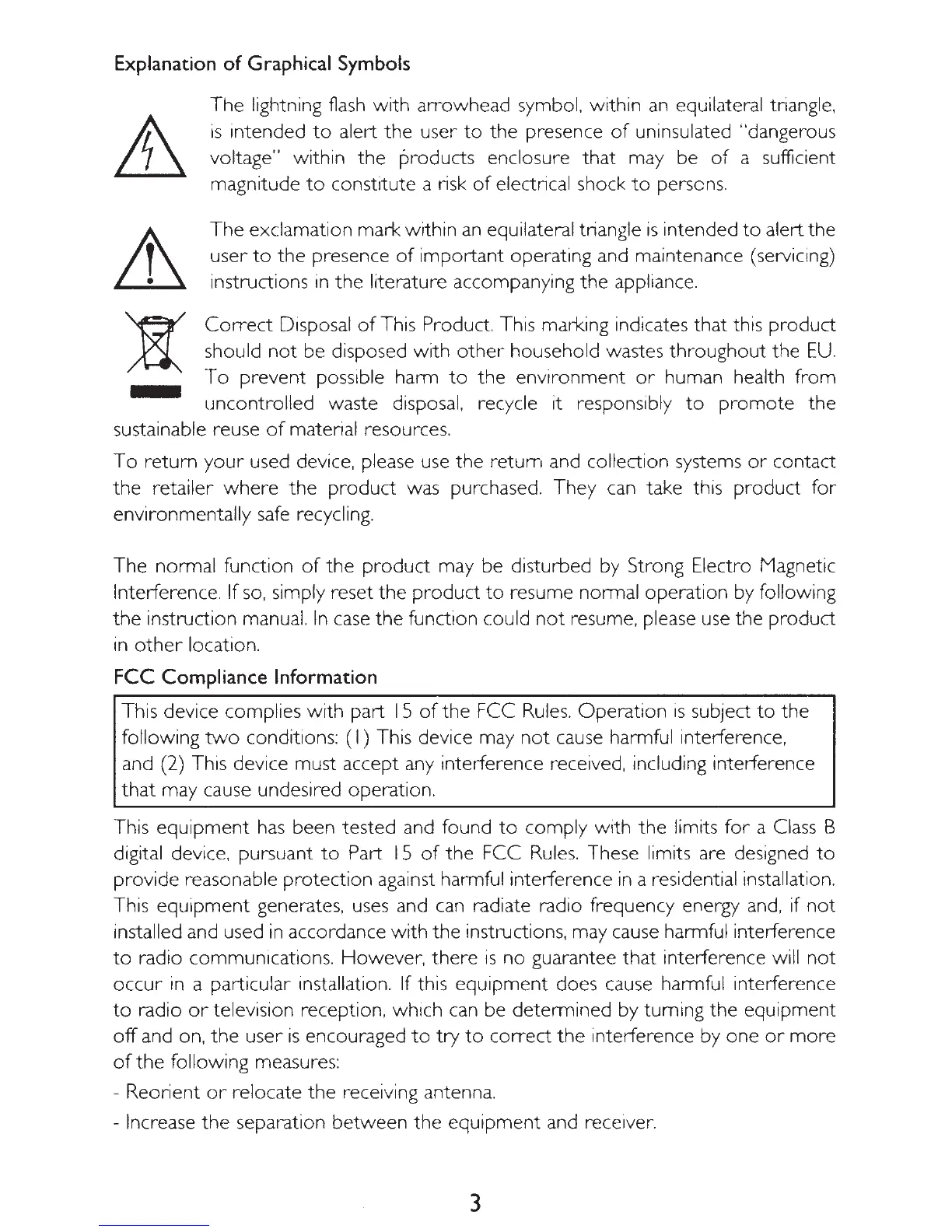 Explanation of Graphical Symbols

The lightning flash with arrowhead symbol, within an equilateral triangle, is intended to alert the user to the presence of uninsulated "dangerous voltage" within the products enclosure that may be of a sufficient magnitude to constitute a risk of electrical shock to persons.

The exclamation mark within an equilateral triangle is intended to alert the user to the presence of important operating and maintenance (servicing) instructions in the literature accompanying the appliance.

Correct Disposal of This Product. This marking indicates that this product should not be disposed with other household wastes throughout the EU. To prevent possible harm to the environment or human health from uncontrolled waste disposal, recycle it responsibly to promote the sustainable reuse of material resources.

To return your used device, please use the return and collection systems or contact the retailer where the product was purchased. They can take this product for environmentally safe recycling.

The normal function of the product may be disturbed by Strong Electro Magnetic Interference. If so, simply reset the product to resume normal operation by following the instruction manual. In case the function could not resume, please use the product in other location.

FCC Compliance Information

This device complies with part 15 of the FCC Rules. Operation is subject to the following two conditions: (1) This device may not cause harmful interference, and (2) This device must accept any interference received, including interference that may cause undesired operation.

This equipment has been tested and found to comply with the limits for a Class B digital device, pursuant to Part 15 of the FCC Rules. These limits are designed to provide reasonable protection against harmful interference in a residential installation. This equipment generates, uses and can radiate radio frequency energy and, if not installed and used in accordance with the instructions, may cause harmful interference to radio communications. However, there is no guarantee that interference will not occur in a particular installation. If this equipment does cause harmful interference to radio or television reception, which can be determined by turning the equipment off and on, the user is encouraged to try to correct the interference by one or more of the following measures:

- Reorient or relocate the receiving antenna.

- Increase the separation between the equipment and receiver.

3